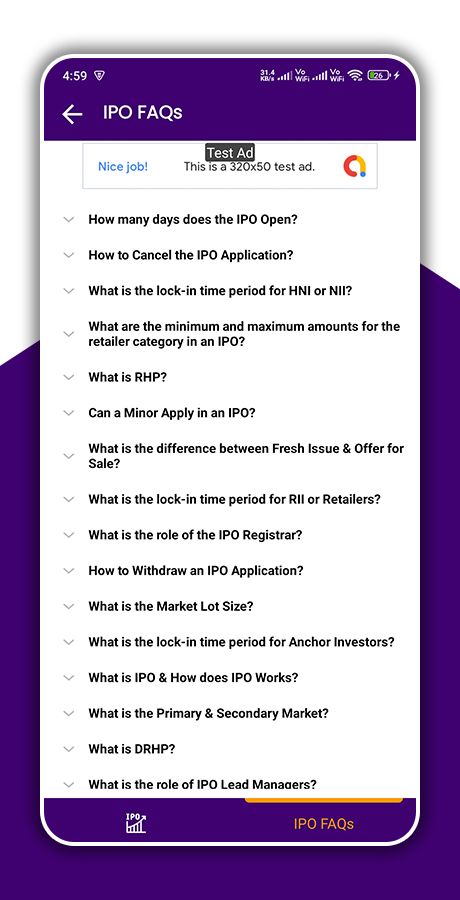 4:59 31.4 KB/s Vo WiFi Vo WiFi 26

IPO FAQs

Test Ad
Nice job! This is a 320x50 test ad.

How many days does the IPO Open?

How to Cancel the IPO Application?

What is the lock-in time period for HNI or NII?

What are the minimum and maximum amounts for the retailer category in an IPO?

What is RHP?

Can a Minor Apply in an IPO?

What is the difference between Fresh Issue & Offer for Sale?

What is the lock-in time period for RII or Retailers?

What is the role of the IPO Registrar?

How to Withdraw an IPO Application?

What is the Market Lot Size?

What is the lock-in time period for Anchor Investors?

What is IPO & How does IPO Works?

What is the Primary & Secondary Market?

What is DRHP?

What is the role of IPO Lead Managers?

IPO

IPO FAQs